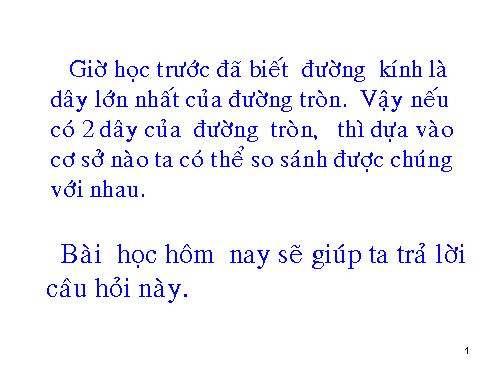 Giờ học trước đã biết đường kính là dây lớn nhất của đường tròn. Vậy nếu có 2 dây của đường tròn, thì dựa vào cơ sở nào ta có thể so sánh được chúng với nhau.

Bài học hôm nay sẽ giúp ta trả lời câu hỏi này.

1